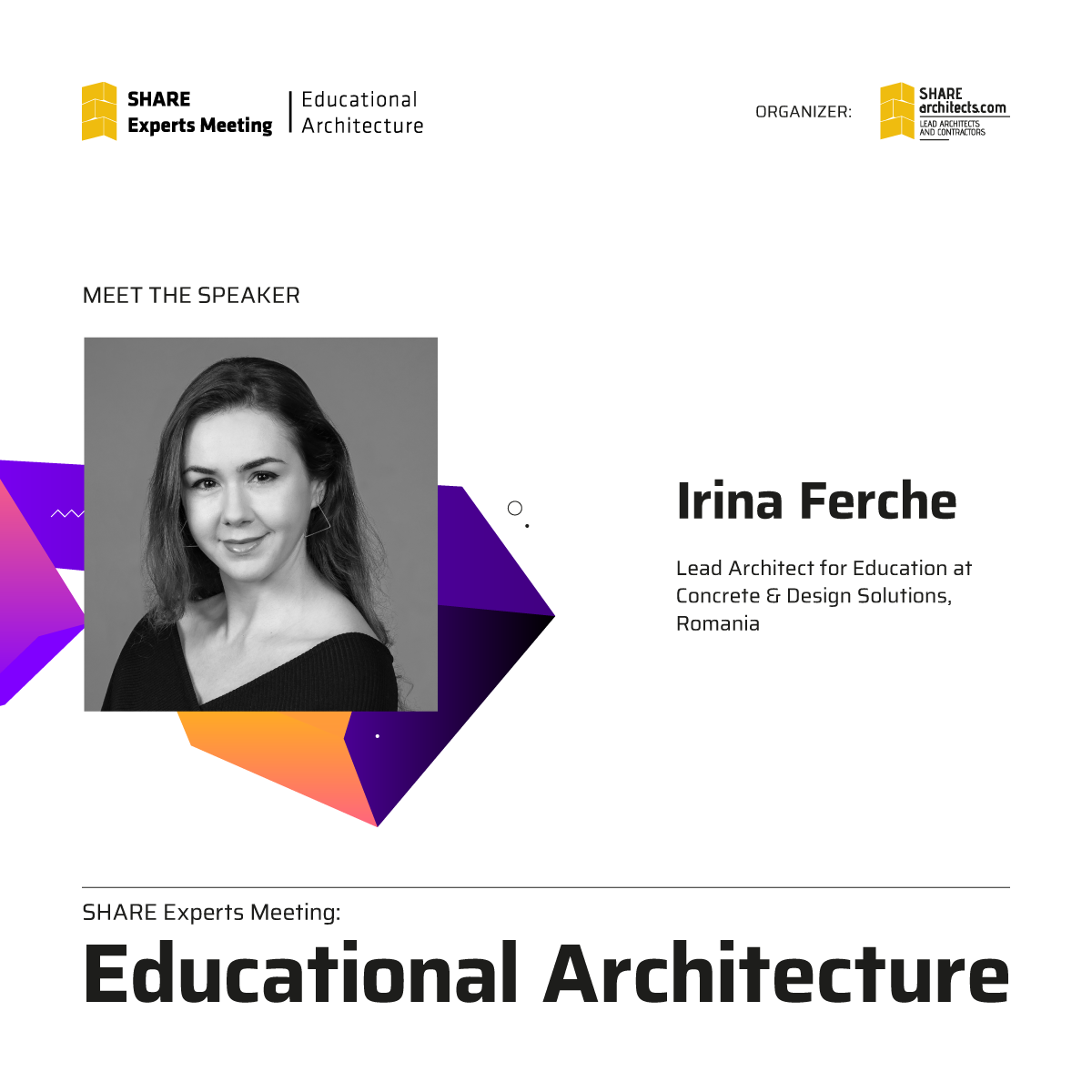 SHARE
Experts Meeting

Educational
Architecture

ORGANIZER:

SHARE
architects.com
LEAD ARCHITECTS
AND CONTRACTORS

MEET THE SPEAKER

Irina Ferche

Lead Architect for Education at Concrete & Design Solutions, Romania

SHARE Experts Meeting:

Educational Architecture